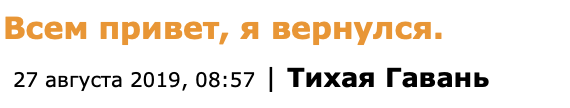 Всем привет, я вернулся.

27 августа 2019, 08:57 | Тихая Гавань